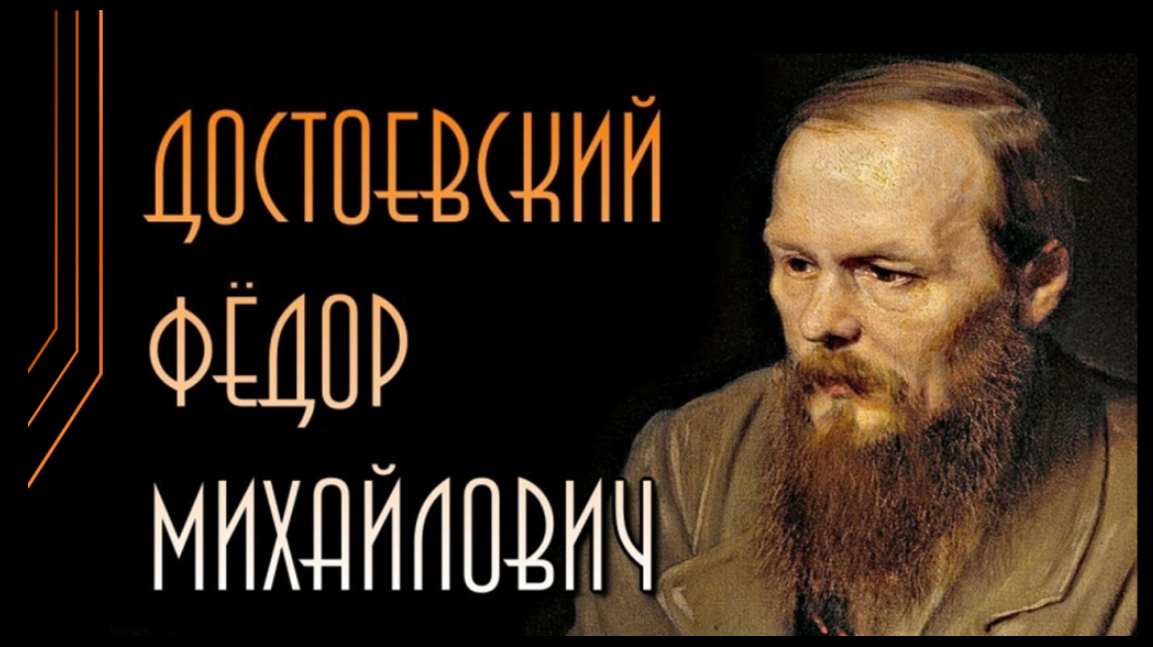 ДОСТОЕВСКИЙ
ФЁДОР
МИХАЙЛОВИЧ